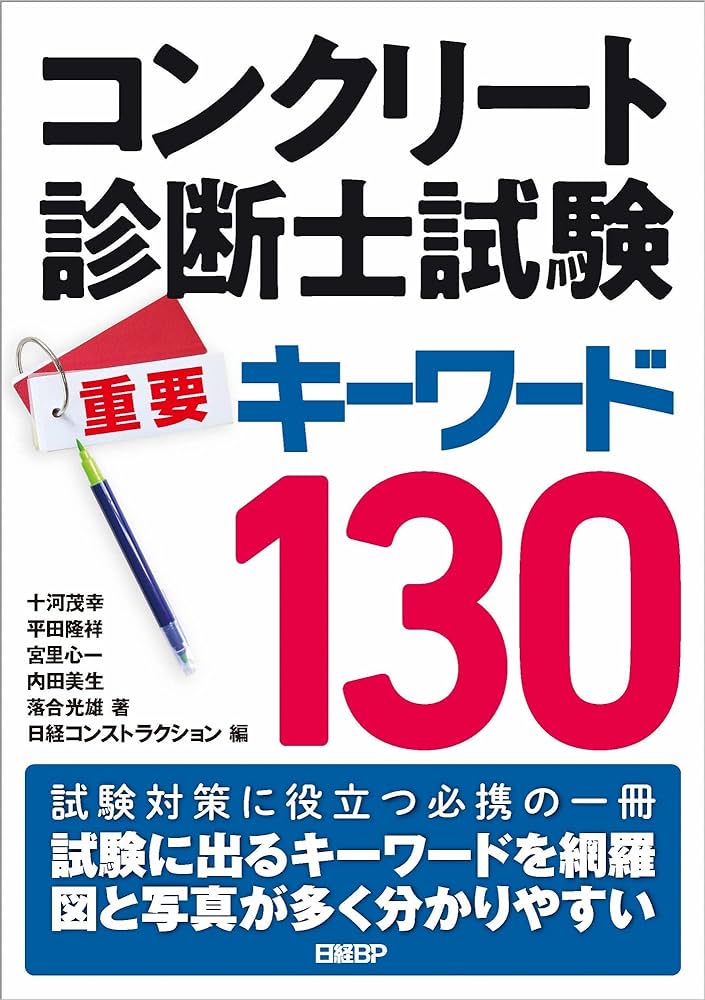 コンクリート
診断士試験

重要 キーワード
130

十河茂幸
平田隆祥
宮里心一
内田美生
落合光雄 著
日経コンストラクション 編

試験対策に役立つ必携の一冊
試験に出るキーワードを網羅
図と写真が多く分かりやすい

日経BP